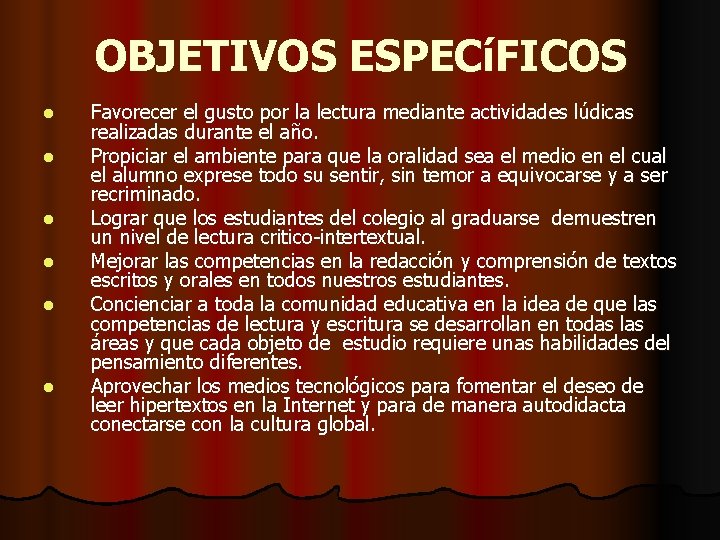 OBJETIVOS ESPECíFICOS

• Favorecer el gusto por la lectura mediante actividades lúdicas realizadas durante el año.
• Propiciar el ambiente para que la oralidad sea el medio en el cual el alumno exprese todo su sentir, sin temor a equivocarse y a ser recriminado.
• Lograr que los estudiantes del colegio al graduarse demuestren un nivel de lectura critico-intertextual.
• Mejorar las competencias en la redacción y comprensión de textos escritos y orales en todos nuestros estudiantes.
• Concienciar a toda la comunidad educativa en la idea de que las competencias de lectura y escritura se desarrollan en todas las áreas y que cada objeto de estudio requiere unas habilidades del pensamiento diferentes.
• Aprovechar los medios tecnológicos para fomentar el deseo de leer hipertextos en la Internet y para de manera autodidacta conectarse con la cultura global.